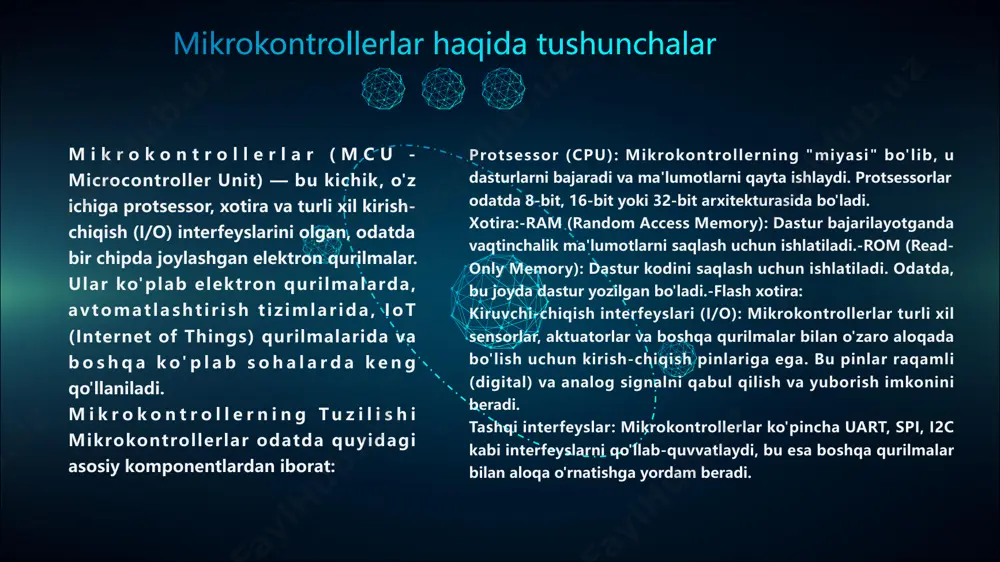 Mikrokontrollerlar haqida tushunchalar

Mikrokontrollerlar (MCU - Microcontroller Unit) — bu kichik, o'z ichiga protsessor, xotira va turli xil kirish-chiqish (I/O) interfeyslarini olgan, odatda bir chipda joylashgan elektron qurilmalar. Ular ko'plab elektron qurilmalarda, avtomatlashtirish tizimlarida, IoT (Internet of Things) qurilmalarida va boshqa ko'plab sohalarda keng qo'llaniladi.
Mikrokontrollerning Tuzilishi
Mikrokontrollerlar odatda quyidagi asosiy komponentlardan iborat:

Protsessor (CPU): Mikrokontrollerning "miyasi" bo'lib, u dasturlarni bajaradi va ma'lumotlarni qayta ishlaydi. Protsessorlar odatda 8-bit, 16-bit yoki 32-bit arxitekturasida bo'ladi.
Xotira:-RAM (Random Access Memory): Dastur bajarilayotganda vaqtinchalik ma'lumotlarni saqlash uchun ishlatiladi.-ROM (Read-Only Memory): Dastur kodini saqlash uchun ishlatiladi. Odatda, bu joyda dastur yozilgan bo'ladi.-Flash xotira:
Kiruvchi-chiqish interfeyslari (I/O): Mikrokontrollerlar turli xil sensorlar, aktuatorlar va boshqa qurilmalar bilan o'zaro aloqada bo'lish uchun kirish-chiqish pinlariga ega. Bu pinlar raqamli (digital) va analog signalni qabul qilish va yuborish imkonini beradi.
Tashqi interfeyslar: Mikrokontrollerlar ko'pincha UART, SPI, I2C kabi interfeyslarni qo'llab-quvvatlaydi, bu esa boshqa qurilmalar bilan aloqa o'rnatishga yordam beradi.